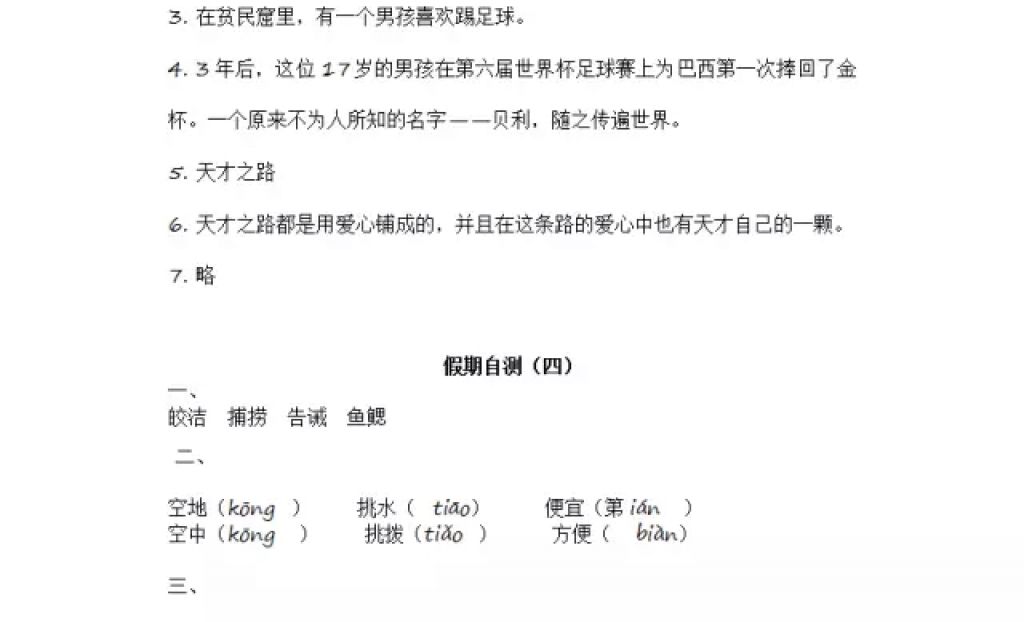 3. 在贫民窟里，有一个男孩喜欢踢足球。

4. 3 年后，这位 17 岁的男孩在第六届世界杯足球赛上为巴西第一次捧回了金杯。一个原来不为人所知的名字——贝利，随之传遍世界。

5. 天才之路

6. 天才之路都是用爱心铺成的，并且在这条路的爱心中也有天才自己的一颗。

7. 略

假期自测（四）

一、
皎洁　捕捞　告诫　鱼鳃

二、

空地（kōng ）　　挑水（ tiāo）　　便宜（第 ián ）
空中（kōng ）　　挑拨（tiǎo ）　　方便（ biàn）

三、